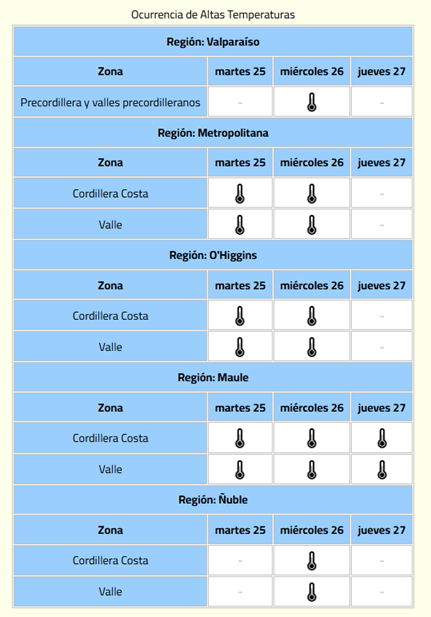 Ocurrencia de Altas Temperaturas

| Región: Valparaíso | | | |
|---|---|---|---|
| Zona | martes 25 | miércoles 26 | jueves 27 |
| Precordillera y valles precordilleranos | - | | - |
| Región: Metropolitana | | | |
| Zona | martes 25 | miércoles 26 | jueves 27 |
| Cordillera Costa | | | - |
| Valle | | | - |
| Región: O'Higgins | | | |
| Zona | martes 25 | miércoles 26 | jueves 27 |
| Cordillera Costa | | | - |
| Valle | | | - |
| Región: Maule | | | |
| Zona | martes 25 | miércoles 26 | jueves 27 |
| Cordillera Costa | | | |
| Valle | | | |
| Región: Ñuble | | | |
| Zona | martes 25 | miércoles 26 | jueves 27 |
| Cordillera Costa | - | | - |
| Valle | - | | - |